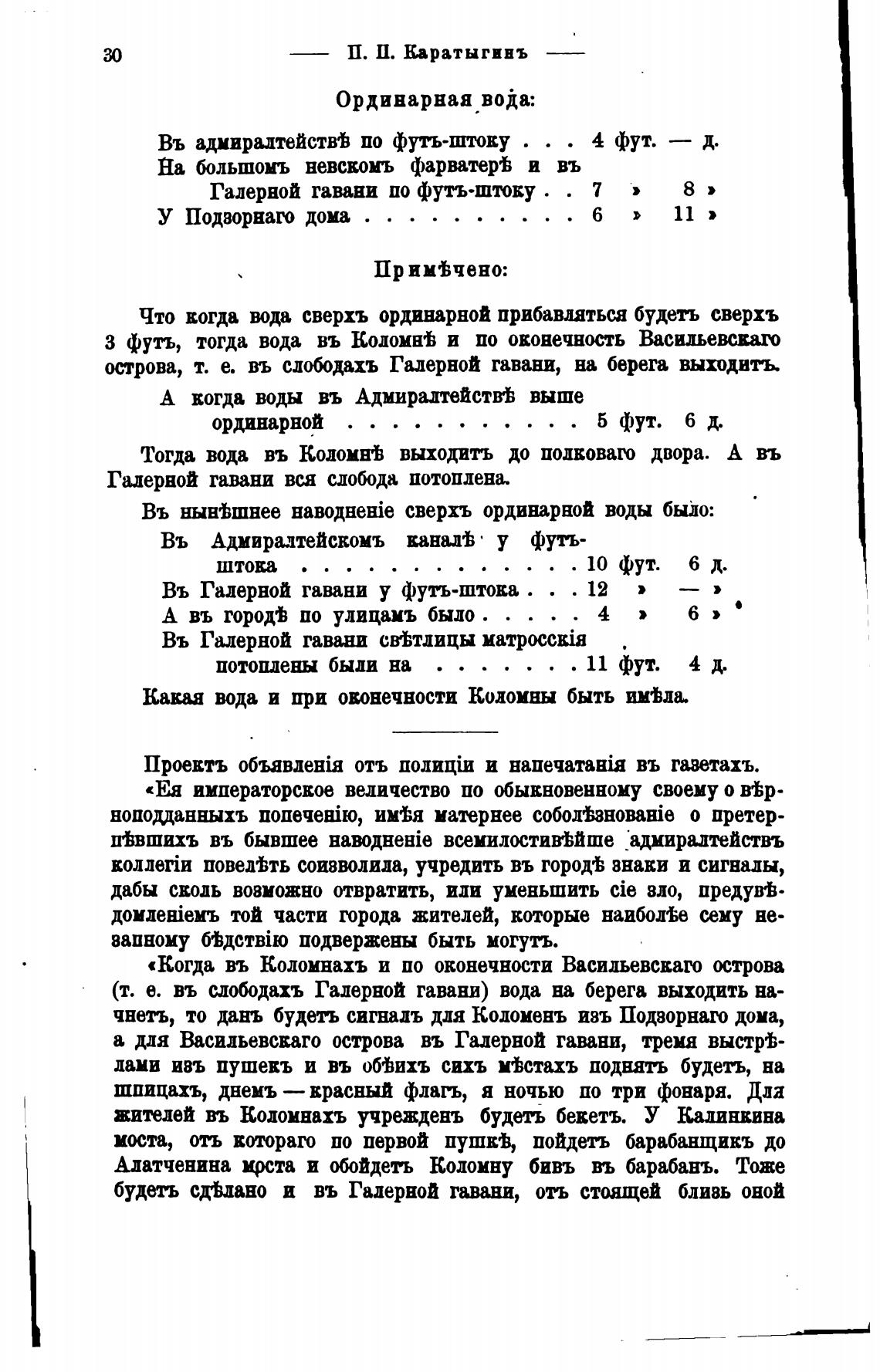 30 —— П. П. Каратыгинъ ——

Ординарная вода:

Въ адмиралтействѣ по футъ-штоку . . . 4 фут. — д.
На большомъ невскомъ фарватерѣ и въ Галерной гавани по футъ-штоку . . 7 » 8 »
У Подзорнаго дома . . . . . . . . . . 6 » 11 »

Примѣчено:

Что когда вода сверхъ ординарной прибавляться будетъ сверхъ 3 футъ, тогда вода въ Коломнѣ и по оконечность Васильевскаго острова, т. е. въ слободахъ Галерной гавани, на берега выходитъ.

А когда воды въ Адмиралтействѣ выше ординарной . . . . . . . . . . . 5 фут. 6 д.

Тогда вода въ Коломнѣ выходитъ до полковаго двора. А въ Галерной гавани вся слобода потоплена.

Въ нынѣшнее наводненіе сверхъ ординарной воды было:
Въ Адмиралтейскомъ каналѣ у футъ-штока . . . . . . . . . . . . . 10 фут. 6 д.
Въ Галерной гавани у футъ-штока . . . 12 » — »
А въ городѣ по улицамъ было . . . . . 4 » 6 »
Въ Галерной гавани свѣтлицы матросскія потоплены были на . . . . . . . 11 фут. 4 д.

Какая вода и при оконечности Коломны быть имѣла.

Проектъ объявленія отъ полиціи и напечатанія въ газетахъ.

«Ея императорское величество по обыкновенному своему о вѣрноподданныхъ попеченію, имѣя матернее соболѣзнованіе о претерпѣвшихъ въ бывшее наводненіе всемилостивѣйше адмиралтействъ коллегіи повелѣть соизволила, учредить въ городѣ знаки и сигналы, дабы сколь возможно отвратить, или уменьшить сіе зло, предувѣдомленіемъ той части города жителей, которые наиболѣе сему незапному бѣдствію подвержены быть могутъ.

«Когда въ Коломнахъ и по оконечности Васильевскаго острова (т. е. въ слободахъ Галерной гавани) вода на берега выходить начнетъ, то данъ будетъ сигналъ для Коломенъ изъ Подзорнаго дома, а для Васильевскаго острова въ Галерной гавани, тремя выстрѣлами изъ пушекъ и въ обѣихъ сихъ мѣстахъ поднятъ будетъ, на шпицахъ, днемъ — красный флагъ, я ночью по три фонаря. Для жителей въ Коломнахъ учрежденъ будетъ бекетъ. У Калинкина моста, отъ котораго по первой пушкѣ, пойдетъ барабанщикъ до Алатченина моста и обойдетъ Коломну бивъ въ барабанъ. Тоже будетъ сдѣлано и въ Галерной гавани, отъ стоящей близь оной